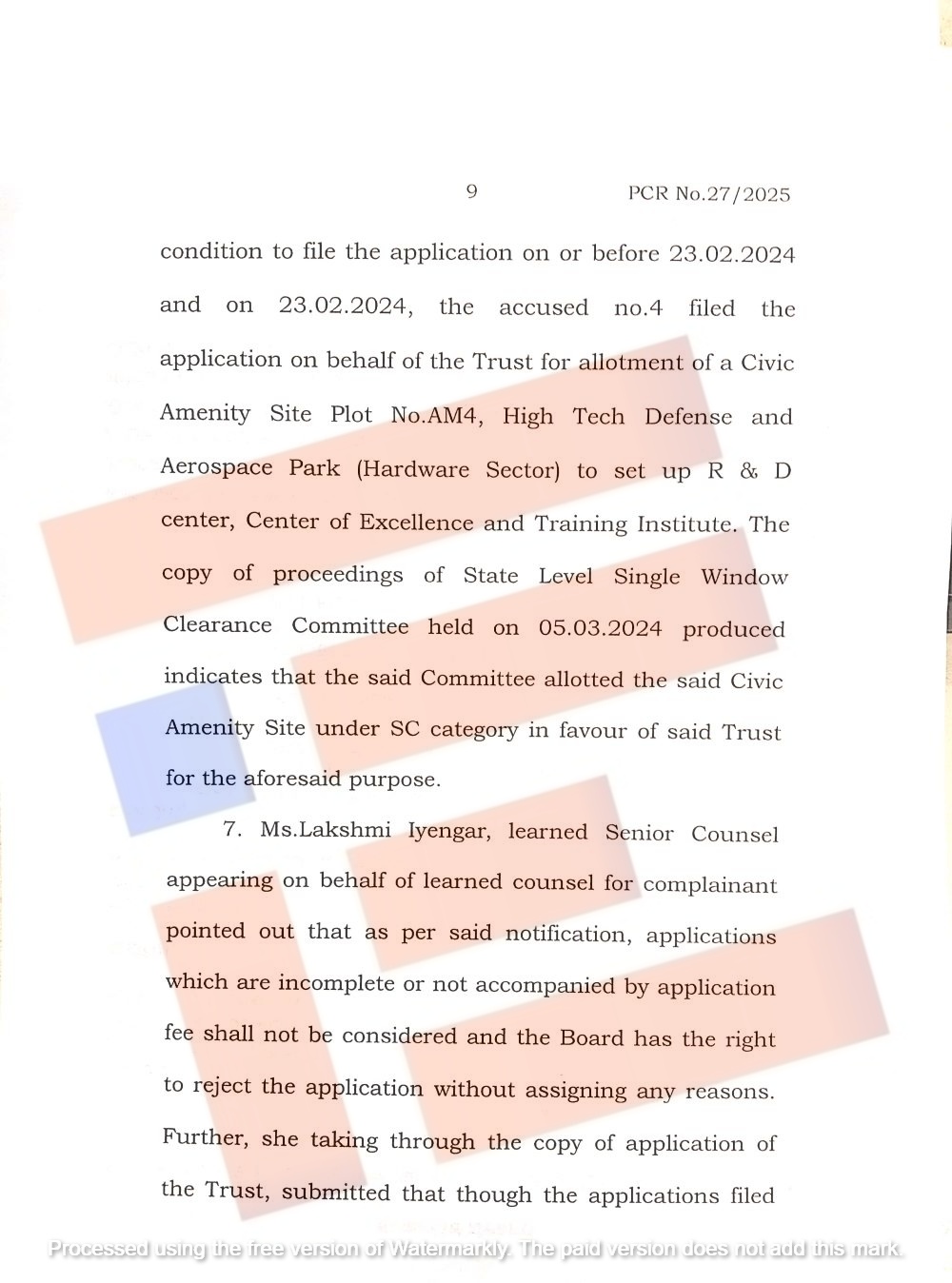 9 PCR No.27/2025

condition to file the application on or before 23.02.2024 and on 23.02.2024, the accused no.4 filed the application on behalf of the Trust for allotment of a Civic Amenity Site Plot No.AM4, High Tech Defense and Aerospace Park (Hardware Sector) to set up R & D center, Center of Excellence and Training Institute. The copy of proceedings of State Level Single Window Clearance Committee held on 05.03.2024 produced indicates that the said Committee allotted the said Civic Amenity Site under SC category in favour of said Trust for the aforesaid purpose.

7. Ms.Lakshmi Iyengar, learned Senior Counsel appearing on behalf of learned counsel for complainant pointed out that as per said notification, applications which are incomplete or not accompanied by application fee shall not be considered and the Board has the right to reject the application without assigning any reasons. Further, she taking through the copy of application of the Trust, submitted that though the applications filed

Processed using the free version of Watermarkly. The paid version does not add this mark.